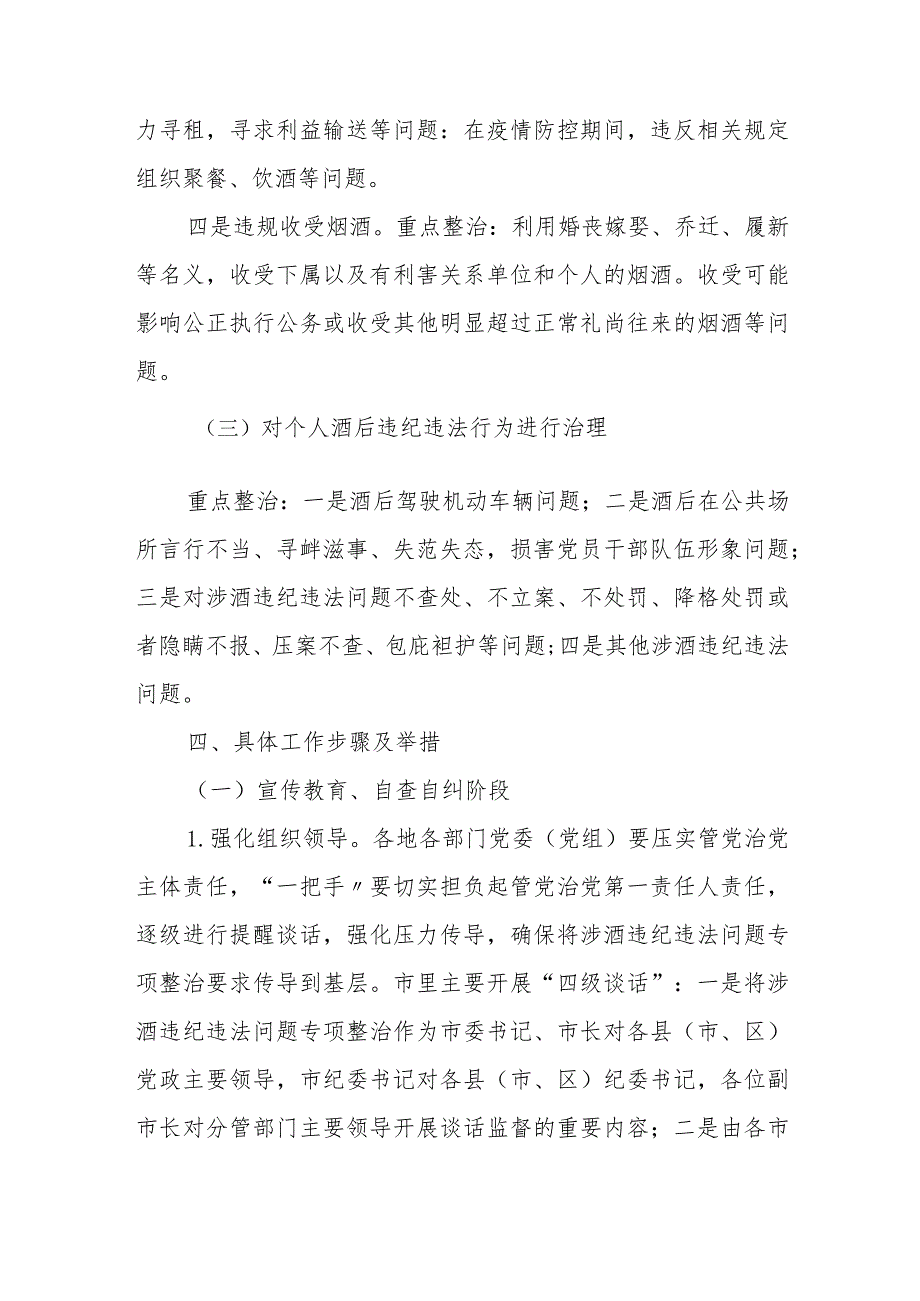 力寻租，寻求利益输送等问题：在疫情防控期间，违反相关规定组织聚餐、饮酒等问题。

四是违规收受烟酒。重点整治：利用婚丧嫁娶、乔迁、履新等名义，收受下属以及有利害关系单位和个人的烟酒。收受可能影响公正执行公务或收受其他明显超过正常礼尚往来的烟酒等问题。

（三）对个人酒后违纪违法行为进行治理

重点整治：一是酒后驾驶机动车辆问题；二是酒后在公共场所言行不当、寻衅滋事、失范失态，损害党员干部队伍形象问题；三是对涉酒违纪违法问题不查处、不立案、不处罚、降格处罚或者隐瞒不报、压案不查、包庇袒护等问题；四是其他涉酒违纪违法问题。

四、具体工作步骤及举措

（一）宣传教育、自查自纠阶段

1.强化组织领导。各地各部门党委（党组）要压实管党治党主体责任，“一把手〃要切实担负起管党治党第一责任人责任，逐级进行提醒谈话，强化压力传导，确保将涉酒违纪违法问题专项整治要求传导到基层。市里主要开展“四级谈话”：一是将涉酒违纪违法问题专项整治作为市委书记、市长对各县（市、区）党政主要领导，市纪委书记对各县（市、区）纪委书记，各位副市长对分管部门主要领导开展谈话监督的重要内容；二是由各市